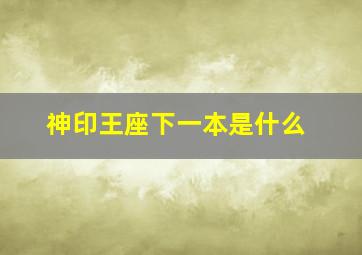 神印王座下一本是什么